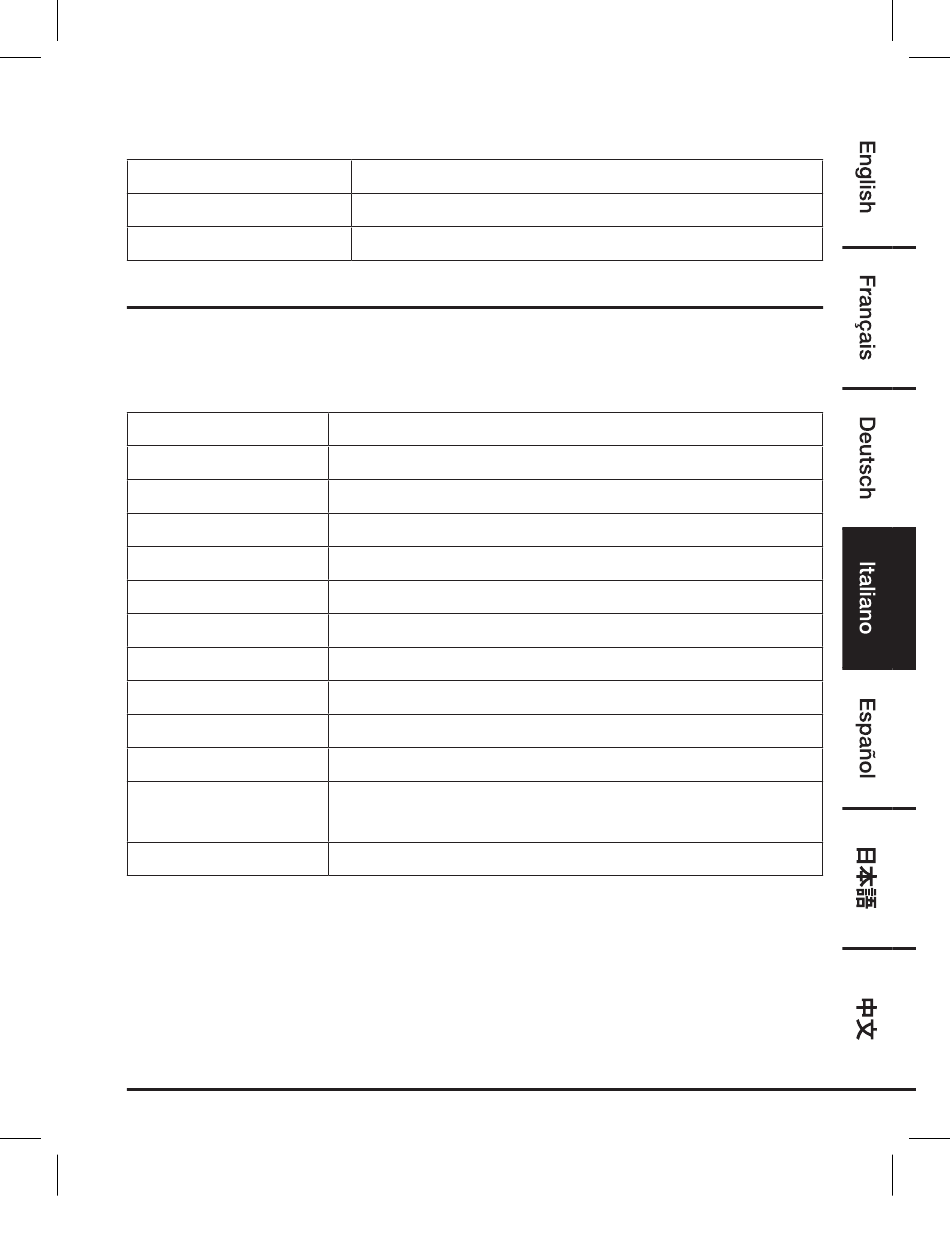 English

Français

Deutsch

Italiano

Español

日本語

中文